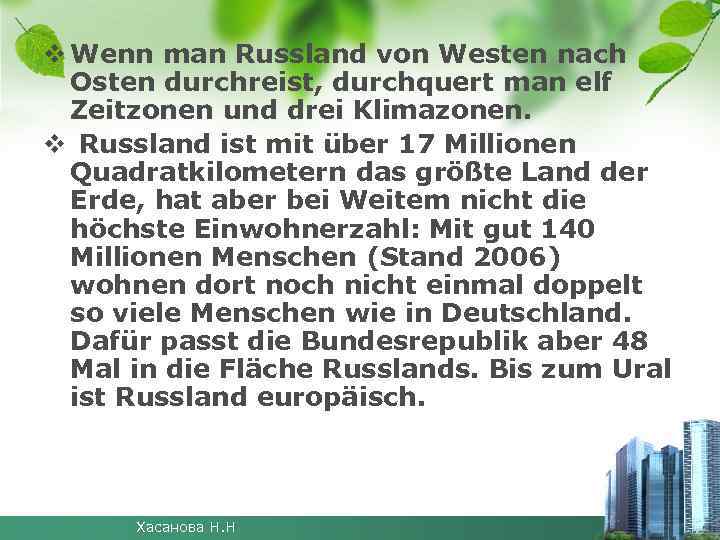 ❖ Wenn man Russland von Westen nach Osten durchreist, durchquert man elf Zeitzonen und drei Klimazonen.

❖ Russland ist mit über 17 Millionen Quadratkilometern das größte Land der Erde, hat aber bei Weitem nicht die höchste Einwohnerzahl: Mit gut 140 Millionen Menschen (Stand 2006) wohnen dort noch nicht einmal doppelt so viele Menschen wie in Deutschland. Dafür passt die Bundesrepublik aber 48 Mal in die Fläche Russlands. Bis zum Ural ist Russland europäisch.

Хасанова Н.Н